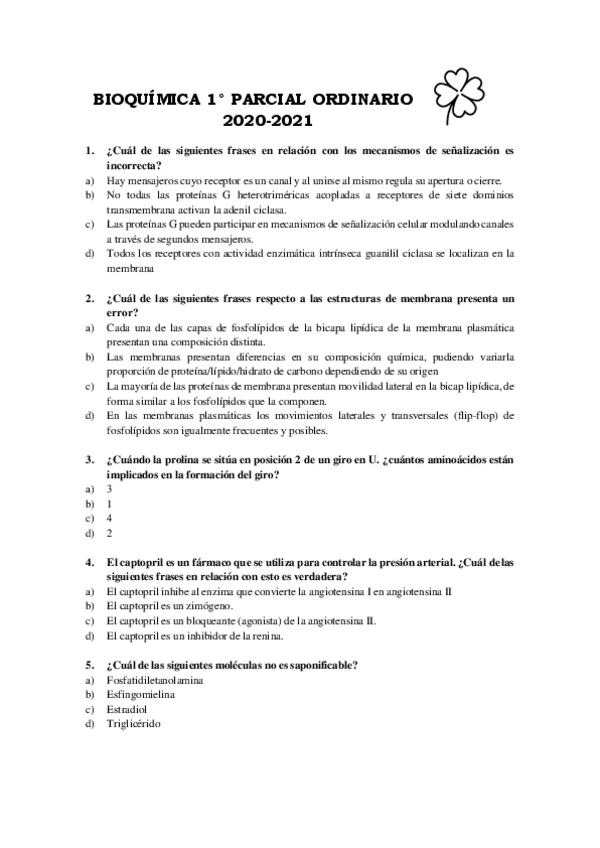 BIOQUÍMICA 1° PARCIAL ORDINARIO
2020-2021

1. ¿Cuál de las siguientes frases en relación con los mecanismos de señalización es incorrecta?
a) Hay mensajeros cuyo receptor es un canal y al unirse al mismo regula su apertura o cierre.
b) No todas las proteínas G heterotriméricas acopladas a receptores de siete dominios transmembrana activan la adenil ciclasa.
c) Las proteínas G pueden participar en mecanismos de señalización celular modulando canales a través de segundos mensajeros.
d) Todos los receptores con actividad enzimática intrínseca guanilil ciclasa se localizan en la membrana

2. ¿Cuál de las siguientes frases respecto a las estructuras de membrana presenta un error?
a) Cada una de las capas de fosfolípidos de la bicapa lipídica de la membrana plasmática presentan una composición distinta.
b) Las membranas presentan diferencias en su composición química, pudiendo variarla proporción de proteína/lípido/hidrato de carbono dependiendo de su origen
c) La mayoría de las proteínas de membrana presentan movilidad lateral en la bicap lipídica, de forma similar a los fosfolípidos que la componen.
d) En las membranas plasmáticas los movimientos laterales y transversales (flip-flop) de fosfolípidos son igualmente frecuentes y posibles.

3. ¿Cuándo la prolina se sitúa en posición 2 de un giro en U. ¿cuántos aminoácidos están implicados en la formación del giro?
a) 3
b) 1
c) 4
d) 2

4. El captopril es un fármaco que se utiliza para controlar la presión arterial. ¿Cuál de las siguientes frases en relación con esto es verdadera?
a) El captopril inhibe al enzima que convierte la angiotensina I en angiotensina II
b) El captopril es un zimógeno.
c) El captopril es un bloqueante (agonista) de la angiotensina II.
d) El captopril es un inhibidor de la renina.

5. ¿Cuál de las siguientes moléculas no es saponificable?
a) Fosfatidiletanolamina
b) Esfingomielina
c) Estradiol
d) Triglicérido